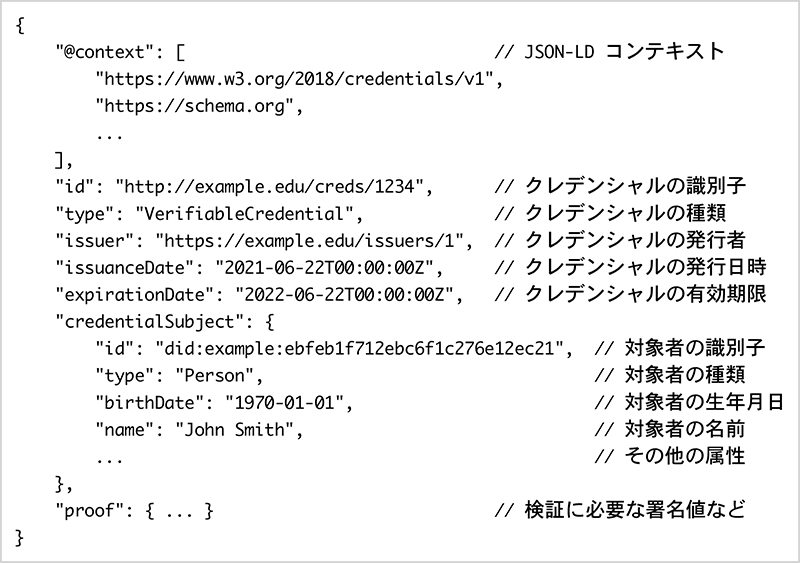 {
    "@context": [                                  // JSON-LD コンテキスト
        "https://www.w3.org/2018/credentials/v1",
        "https://schema.org",
        ...
    ],
    "id": "http://example.edu/creds/1234",        // クレデンシャルの識別子
    "type": "VerifiableCredential",               // クレデンシャルの種類
    "issuer": "https://example.edu/issuers/1",    // クレデンシャルの発行者
    "issuanceDate": "2021-06-22T00:00:00Z",       // クレデンシャルの発行日時
    "expirationDate": "2022-06-22T00:00:00Z",     // クレデンシャルの有効期限
    "credentialSubject": {
        "id": "did:example:ebfeb1f712ebc6f1c276e12ec21",  // 対象者の識別子
        "type": "Person",                                 // 対象者の種類
        "birthDate": "1970-01-01",                        // 対象者の生年月日
        "name": "John Smith",                             // 対象者の名前
        ...                                               // その他の属性
    },
    "proof": { ... }                               // 検証に必要な署名値など
}